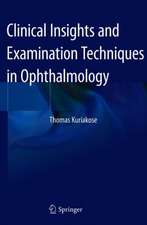 Clinical Insights and Examination Techniques in Ophthalmology

Thomas Kuriakose

Springer